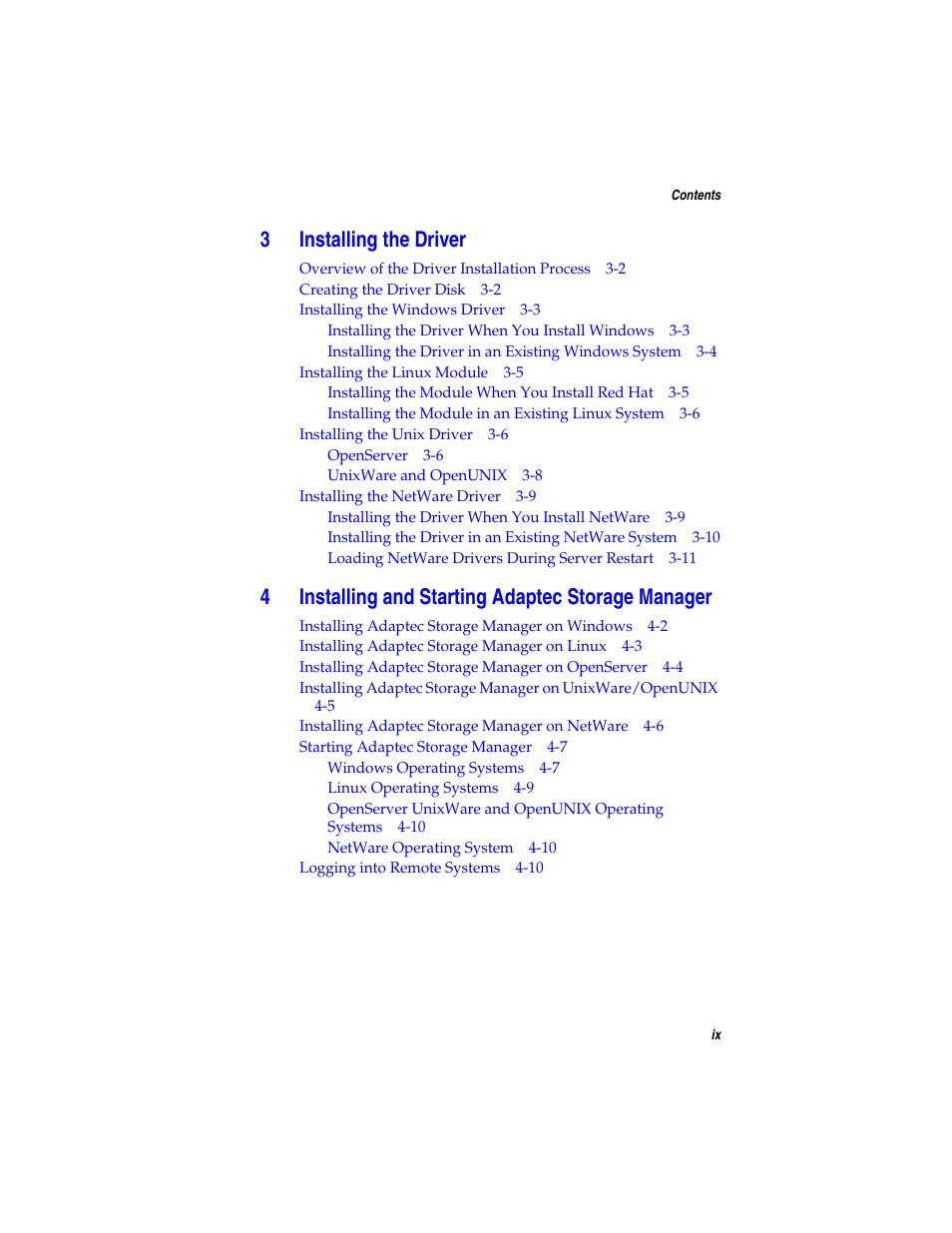 Contents

3 Installing the Driver

Overview of the Driver Installation Process 3-2
Creating the Driver Disk 3-2
Installing the Windows Driver 3-3
Installing the Driver When You Install Windows 3-3
Installing the Driver in an Existing Windows System 3-4
Installing the Linux Module 3-5
Installing the Module When You Install Red Hat 3-5
Installing the Module in an Existing Linux System 3-6
Installing the Unix Driver 3-6
OpenServer 3-6
UnixWare and OpenUNIX 3-8
Installing the NetWare Driver 3-9
Installing the Driver When You Install NetWare 3-9
Installing the Driver in an Existing NetWare System 3-10
Loading NetWare Drivers During Server Restart 3-11

4 Installing and Starting Adaptec Storage Manager

Installing Adaptec Storage Manager on Windows 4-2
Installing Adaptec Storage Manager on Linux 4-3
Installing Adaptec Storage Manager on OpenServer 4-4
Installing Adaptec Storage Manager on UnixWare/OpenUNIX 4-5
Installing Adaptec Storage Manager on NetWare 4-6
Starting Adaptec Storage Manager 4-7
Windows Operating Systems 4-7
Linux Operating Systems 4-9
OpenServer UnixWare and OpenUNIX Operating Systems 4-10
NetWare Operating System 4-10
Logging into Remote Systems 4-10

ix